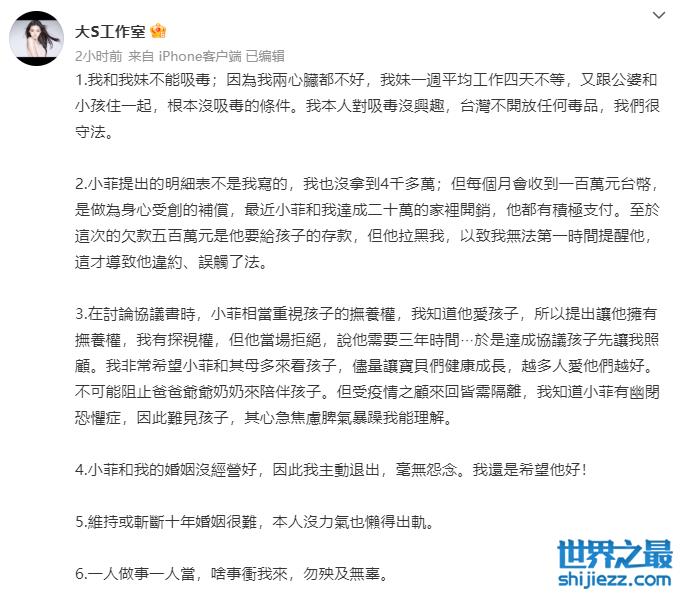 大S工作室

2小时前 来自 iPhone客户端 已编辑

1.我和我妹不能吸毒；因為我兩心臟都不好，我妹一週平均工作四天不等，又跟公婆和小孩住一起，根本沒吸毒的條件。我本人對吸毒沒興趣，台灣不開放任何毒品，我們很守法。

2.小菲提出的明細表不是我寫的，我也沒拿到4千多萬；但每個月會收到一百萬元台幣，是做為身心受創的補償，最近小菲和我達成二十萬的家裡開銷，他都有積極支付。至於這次的欠款五百萬元是他要給孩子的存款，但他拉黑我，以致我無法第一時間提醒他，這才導致他違約、誤觸了法。

3.在討論協議書時，小菲相當重視孩子的撫養權，我知道他愛孩子，所以提出讓他擁有撫養權，我有探視權，但他當場拒絕，說他需要三年時間…於是達成協議孩子先讓我照顧。我非常希望小菲和其母多來看孩子，儘量讓寶貝們健康成長，越多人愛他們越好。不可能阻止爸爸爺爺奶奶來陪伴孩子。但受疫情之顧來回皆需隔離，我知道小菲有幽閉恐懼症，因此難見孩子，其心急焦慮脾氣暴躁我能理解。

4.小菲和我的婚姻沒經營好，因此我主動退出，毫無怨念。我還是希望他好！

5.維持或斬斷十年婚姻很難，本人沒力氣也懶得出軌。

6.一人做事一人當，啥事衝我來，勿殃及無辜。

世界之最
shijiezz.com